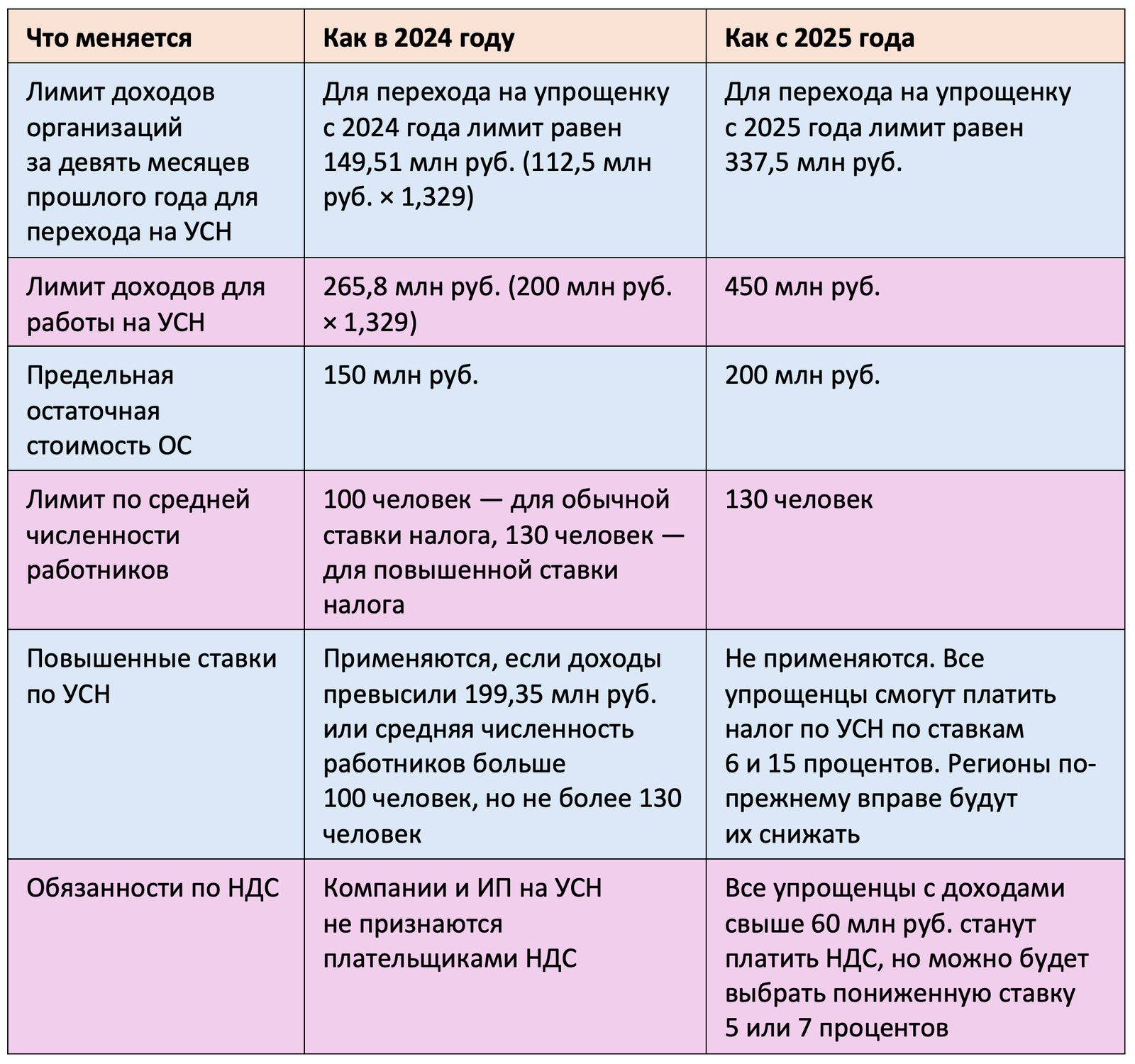 | Что меняется | Как в 2024 году | Как с 2025 года |
|---|---|---|
| Лимит доходов организаций за девять месяцев прошлого года для перехода на УСН | Для перехода на упрощенку с 2024 года лимит равен 149,51 млн руб. (112,5 млн руб. × 1,329) | Для перехода на упрощенку с 2025 года лимит равен 337,5 млн руб. |
| Лимит доходов для работы на УСН | 265,8 млн руб. (200 млн руб. × 1,329) | 450 млн руб. |
| Предельная остаточная стоимость ОС | 150 млн руб. | 200 млн руб. |
| Лимит по средней численности работников | 100 человек — для обычной ставки налога, 130 человек — для повышенной ставки налога | 130 человек |
| Повышенные ставки по УСН | Применяются, если доходы превысили 199,35 млн руб. или средняя численность работников больше 100 человек, но не более 130 человек | Не применяются. Все упрощенцы смогут платить налог по УСН по ставкам 6 и 15 процентов. Регионы по-прежнему вправе будут их снижать |
| Обязанности по НДС | Компании и ИП на УСН не признаются плательщиками НДС | Все упрощенцы с доходами свыше 60 млн руб. станут платить НДС, но можно будет выбрать пониженную ставку 5 или 7 процентов |